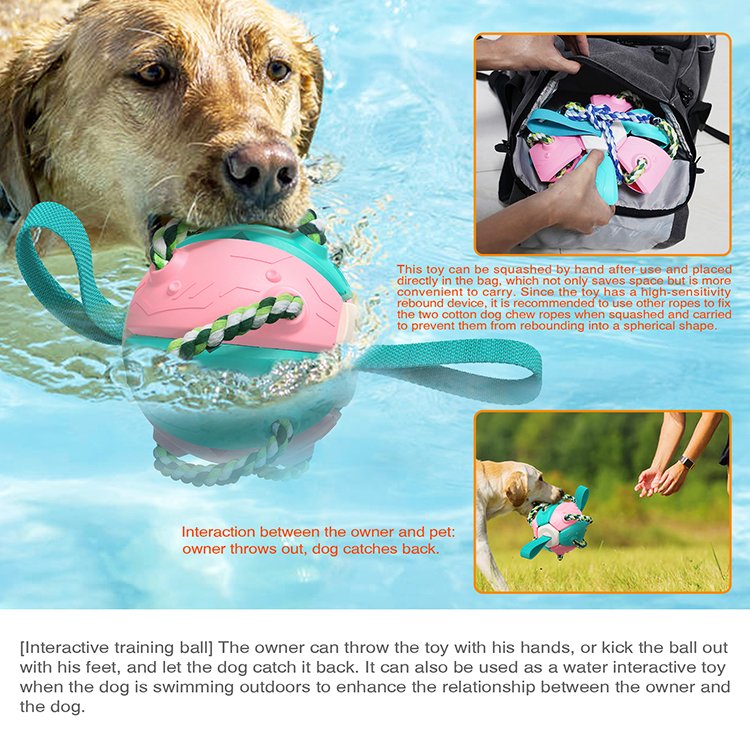 This toy can be squashed by hand after use and placed directly in the bag, which not only saves space but is more convenient to carry. Since the toy has a high-sensitivity rebound device, it is recommended to use other ropes to fix the two cotton dog chew ropes when squashed and carried to prevent them from rebounding into a spherical shape.

Interaction between the owner and pet: owner throws out, dog catches back.

[Interactive training ball] The owner can throw the toy with his hands, or kick the ball out with his feet, and let the dog catch it back. It can also be used as a water interactive toy when the dog is swimming outdoors to enhance the relationship between the owner and the dog.